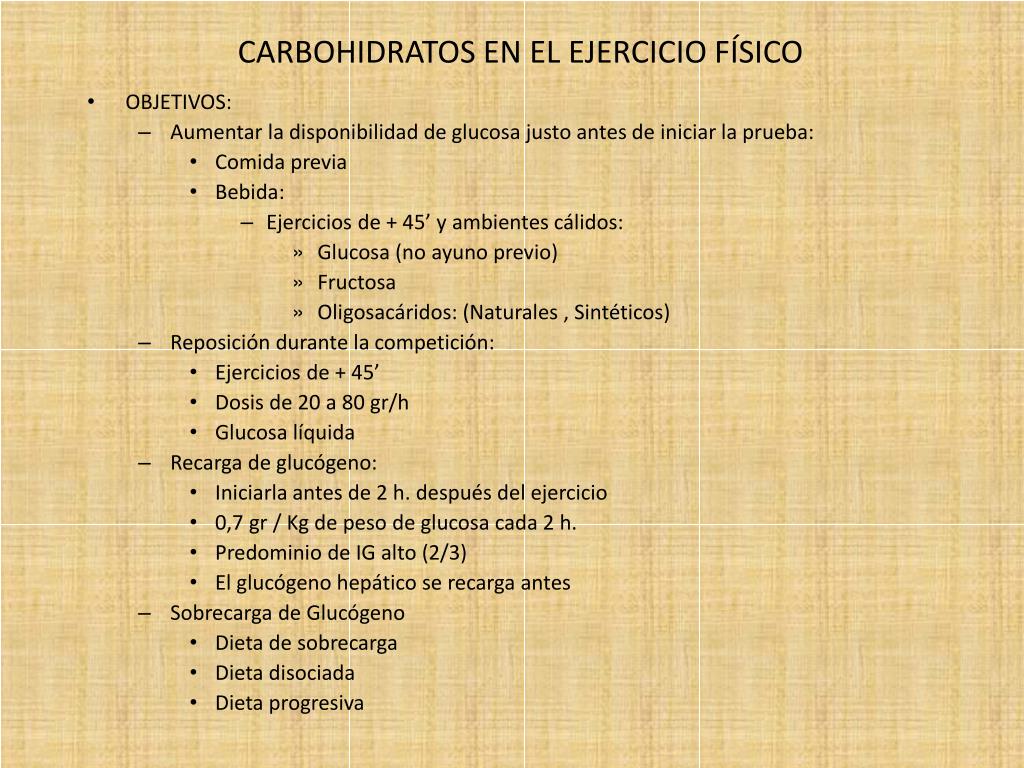 CARBOHIDRATOS EN EL EJERCICIO FÍSICO

• OBJETIVOS:
– Aumentar la disponibilidad de glucosa justo antes de iniciar la prueba:
• Comida previa
• Bebida:
– Ejercicios de + 45’ y ambientes cálidos:
» Glucosa (no ayuno previo)
» Fructosa
» Oligosacáridos: (Naturales , Sintéticos)
– Reposición durante la competición:
• Ejercicios de + 45’
• Dosis de 20 a 80 gr/h
• Glucosa líquida
– Recarga de glucógeno:
• Iniciarla antes de 2 h. después del ejercicio
• 0,7 gr / Kg de peso de glucosa cada 2 h.
• Predominio de IG alto (2/3)
• El glucógeno hepático se recarga antes
– Sobrecarga de Glucógeno
• Dieta de sobrecarga
• Dieta disociada
• Dieta progresiva